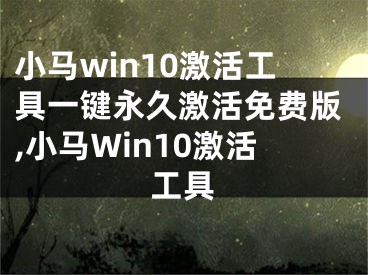 小马win10激活工具一键永久激活免费版,小马Win10激活工具